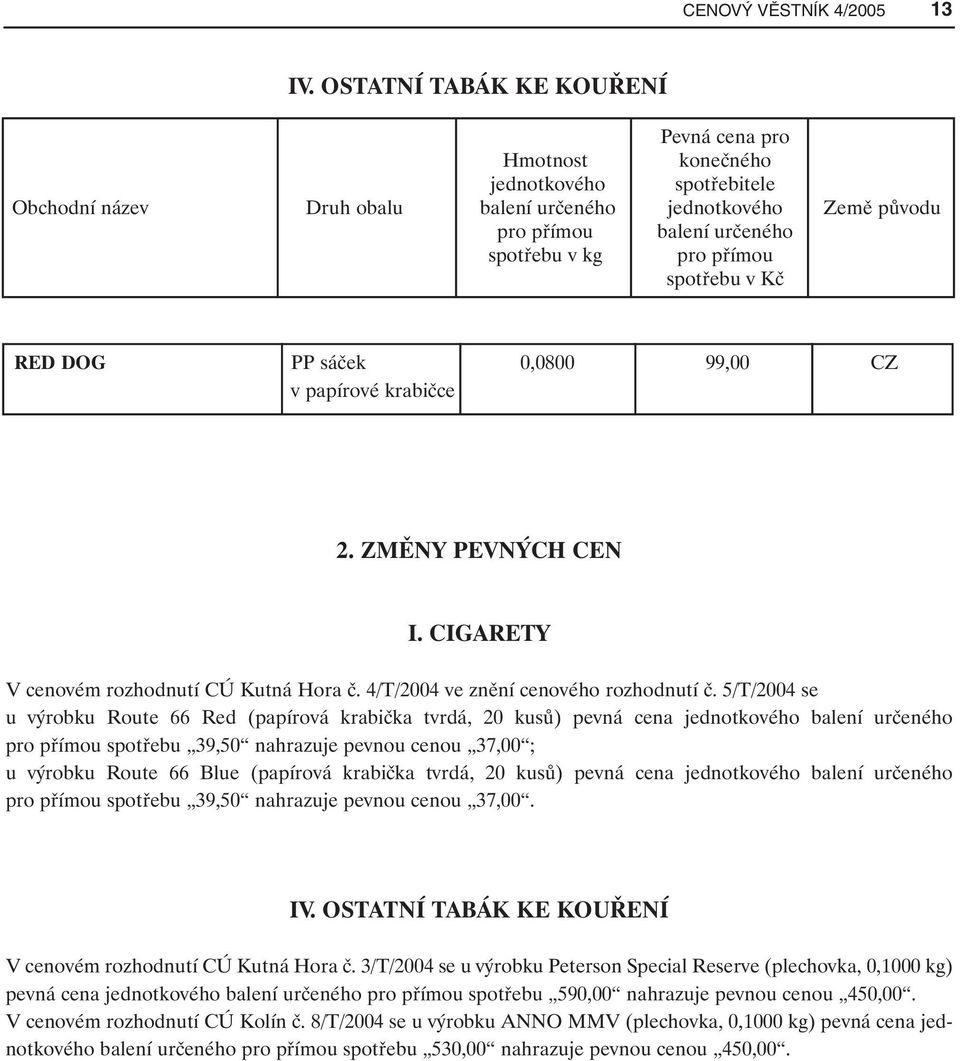 CENOVÝ VĚSTNÍK 4/2005 13

IV. OSTATNÍ TABÁK KE KOUŘENÍ

| Obchodní název | Druh obalu | Hmotnost jednotkového balení určeného pro přímou spotřebu v kg | Pevná cena pro konečného spotřebitele jednotkového balení určeného pro přímou spotřebu v Kč | Země původu |
|---|---|---|---|---|
| RED DOG | PP sáček v papírové krabičce | 0,0800 | 99,00 | CZ |

2. ZMĚNY PEVNÝCH CEN

I. CIGARETY

V cenovém rozhodnutí CÚ Kutná Hora č. 4/T/2004 ve znění cenového rozhodnutí č. 5/T/2004 se u výrobku Route 66 Red (papírová krabička tvrdá, 20 kusů) pevná cena jednotkového balení určeného pro přímou spotřebu „39,50“ nahrazuje pevnou cenou „37,00“;
u výrobku Route 66 Blue (papírová krabička tvrdá, 20 kusů) pevná cena jednotkového balení určeného pro přímou spotřebu „39,50“ nahrazuje pevnou cenou „37,00“.

IV. OSTATNÍ TABÁK KE KOUŘENÍ

V cenovém rozhodnutí CÚ Kutná Hora č. 3/T/2004 se u výrobku Peterson Special Reserve (plechovka, 0,1000 kg) pevná cena jednotkového balení určeného pro přímou spotřebu „590,00“ nahrazuje pevnou cenou „450,00“.
V cenovém rozhodnutí CÚ Kolín č. 8/T/2004 se u výrobku ANNO MMV (plechovka, 0,1000 kg) pevná cena jednotkového balení určeného pro přímou spotřebu „530,00“ nahrazuje pevnou cenou „450,00“.